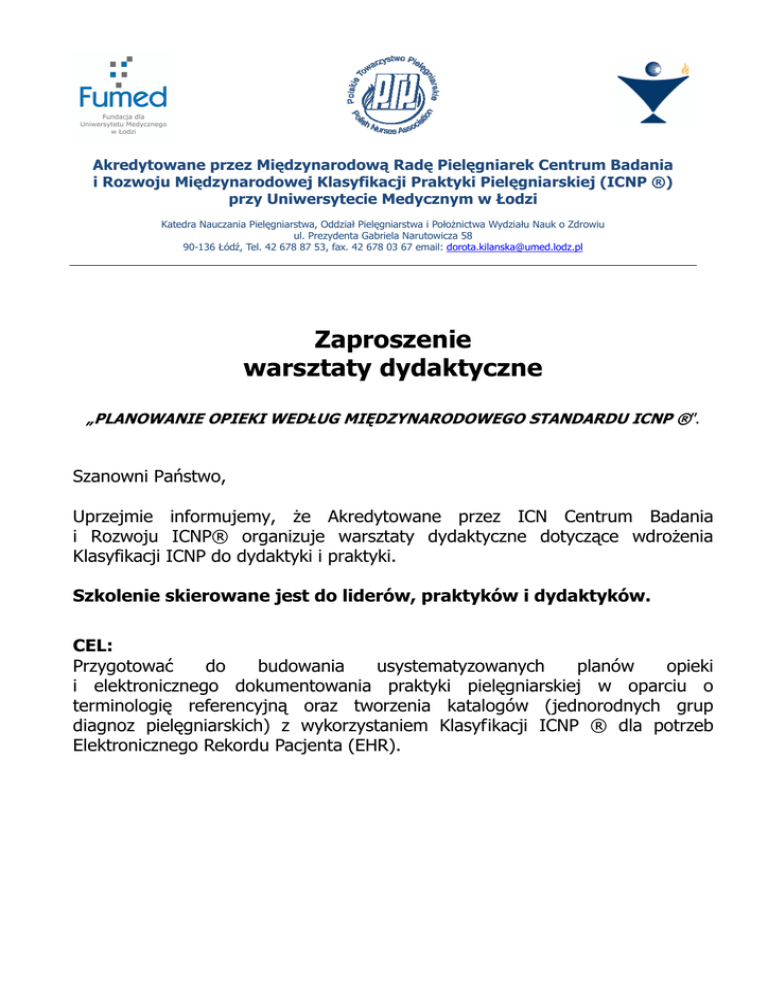 Fumed
Fundacja dla Uniwersytetu Medycznego w Łodzi

Polskie Towarzystwo Pielęgniarskie
PTP
Polish Nurses Association

Akredytowane przez Międzynarodową Radę Pielęgniarek Centrum Badania i Rozwoju Międzynarodowej Klasyfikacji Praktyki Pielęgniarskiej (ICNP ®) przy Uniwersytecie Medycznym w Łodzi

Katedra Nauczania Pielęgniarstwa, Oddział Pielęgniarstwa i Położnictwa Wydziału Nauk o Zdrowiu
ul. Prezydenta Gabriela Narutowicza 58
90-136 Łódź, Tel. 42 678 87 53, fax. 42 678 03 67 email: dorota.kilanska@umed.lodz.pl

Zaproszenie
warsztaty dydaktyczne

„PLANOWANIE OPIEKI WEDŁUG MIĘDZYNARODOWEGO STANDARDU ICNP ®".

Szanowni Państwo,

Uprzejmie informujemy, że Akredytowane przez ICN Centrum Badania i Rozwoju ICNP® organizuje warsztaty dydaktyczne dotyczące wdrożenia Klasyfikacji ICNP do dydaktyki i praktyki.

Szkolenie skierowane jest do liderów, praktyków i dydaktyków.

CEL:
Przygotować do budowania usystematyzowanych planów opieki i elektronicznego dokumentowania praktyki pielęgniarskiej w oparciu o terminologię referencyjną oraz tworzenia katalogów (jednorodnych grup diagnoz pielęgniarskich) z wykorzystaniem Klasyfikacji ICNP ® dla potrzeb Elektronicznego Rekordu Pacjenta (EHR).